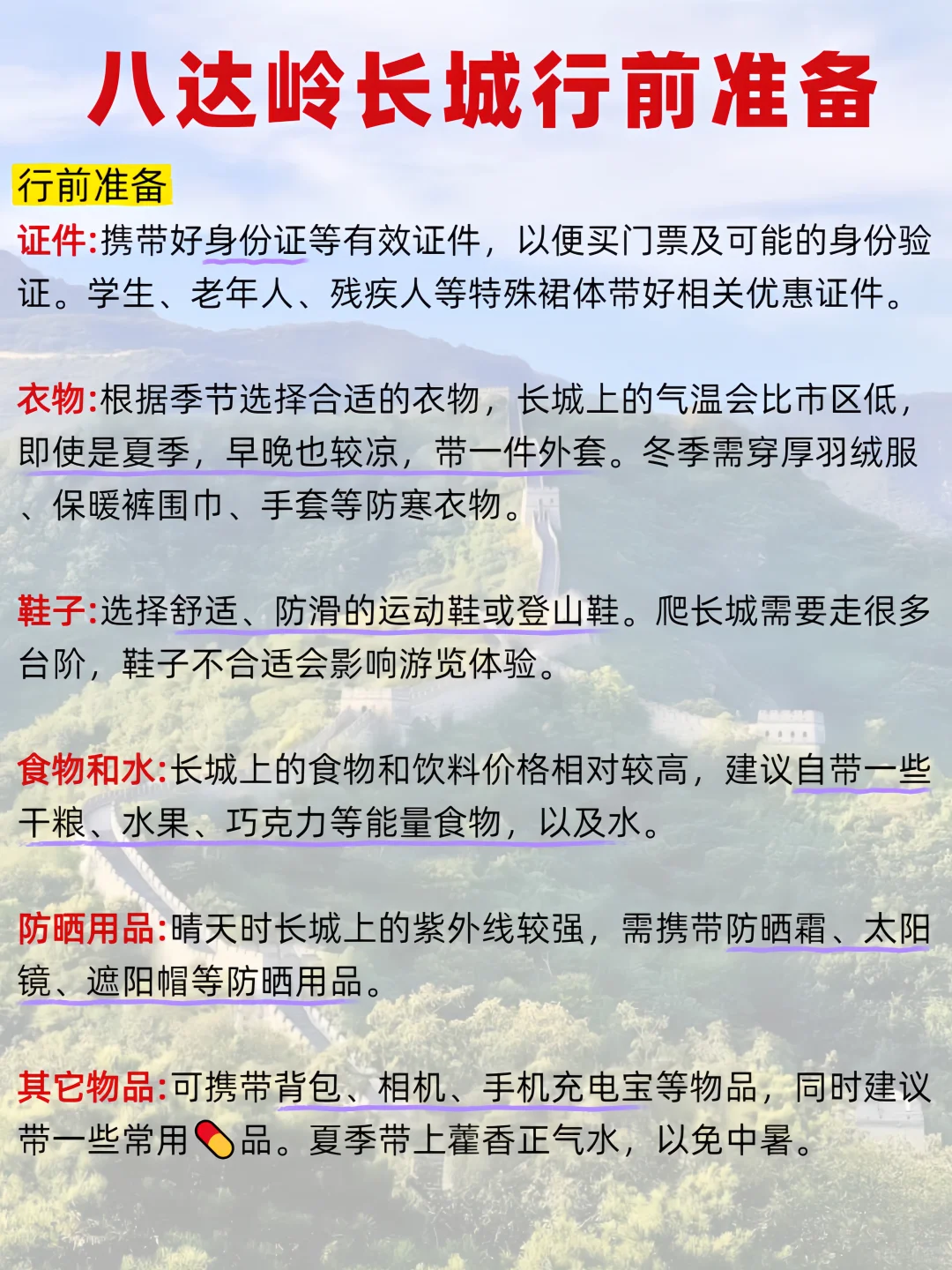 八达岭长城行前准备

行前准备

证件:携带好身份证等有效证件，以便买门票及可能的身份验证。学生、老年人、残疾人等特殊裙体带好相关优惠证件。

衣物:根据季节选择合适的衣物，长城上的气温会比市区低，即使是夏季，早晚也较凉，带一件外套。冬季需穿厚羽绒服、保暖裤围巾、手套等防寒衣物。

鞋子:选择舒适、防滑的运动鞋或登山鞋。爬长城需要走很多台阶，鞋子不合适会影响游览体验。

食物和水:长城上的食物和饮料价格相对较高，建议自带一些干粮、水果、巧克力等能量食物，以及水。

防晒用品:晴天时长城上的紫外线较强，需携带防晒霜、太阳镜、遮阳帽等防晒用品。

其它物品:可携带背包、相机、手机充电宝等物品，同时建议带一些常用💊品。夏季带上藿香正气水，以免中暑。